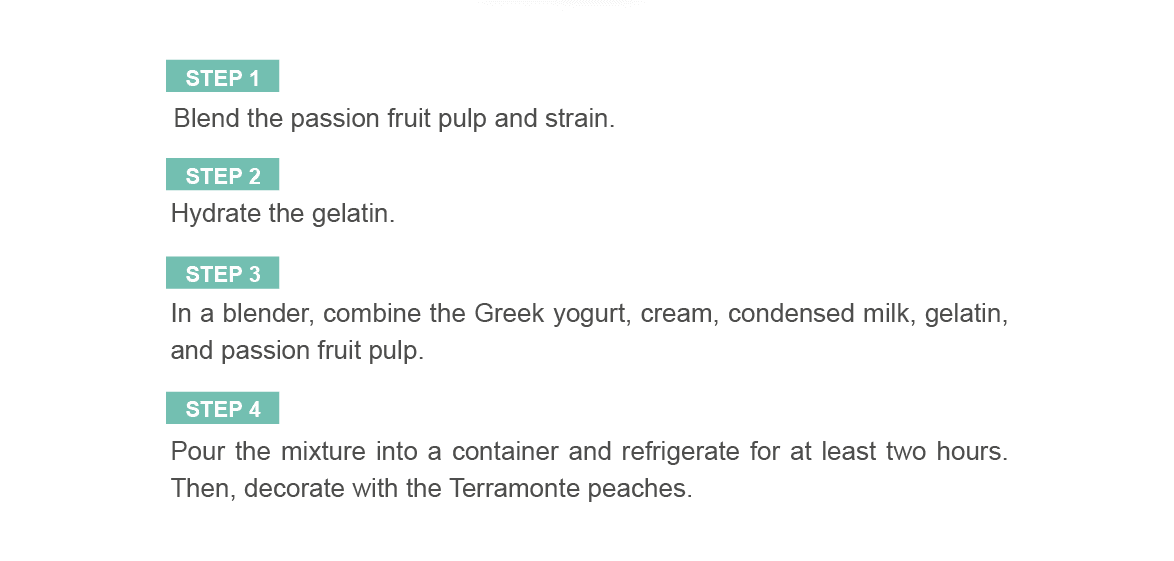 STEP 1
Blend the passion fruit pulp and strain.

STEP 2
Hydrate the gelatin.

STEP 3
In a blender, combine the Greek yogurt, cream, condensed milk, gelatin, and passion fruit pulp.

STEP 4
Pour the mixture into a container and refrigerate for at least two hours. Then, decorate with the Terramonte peaches.